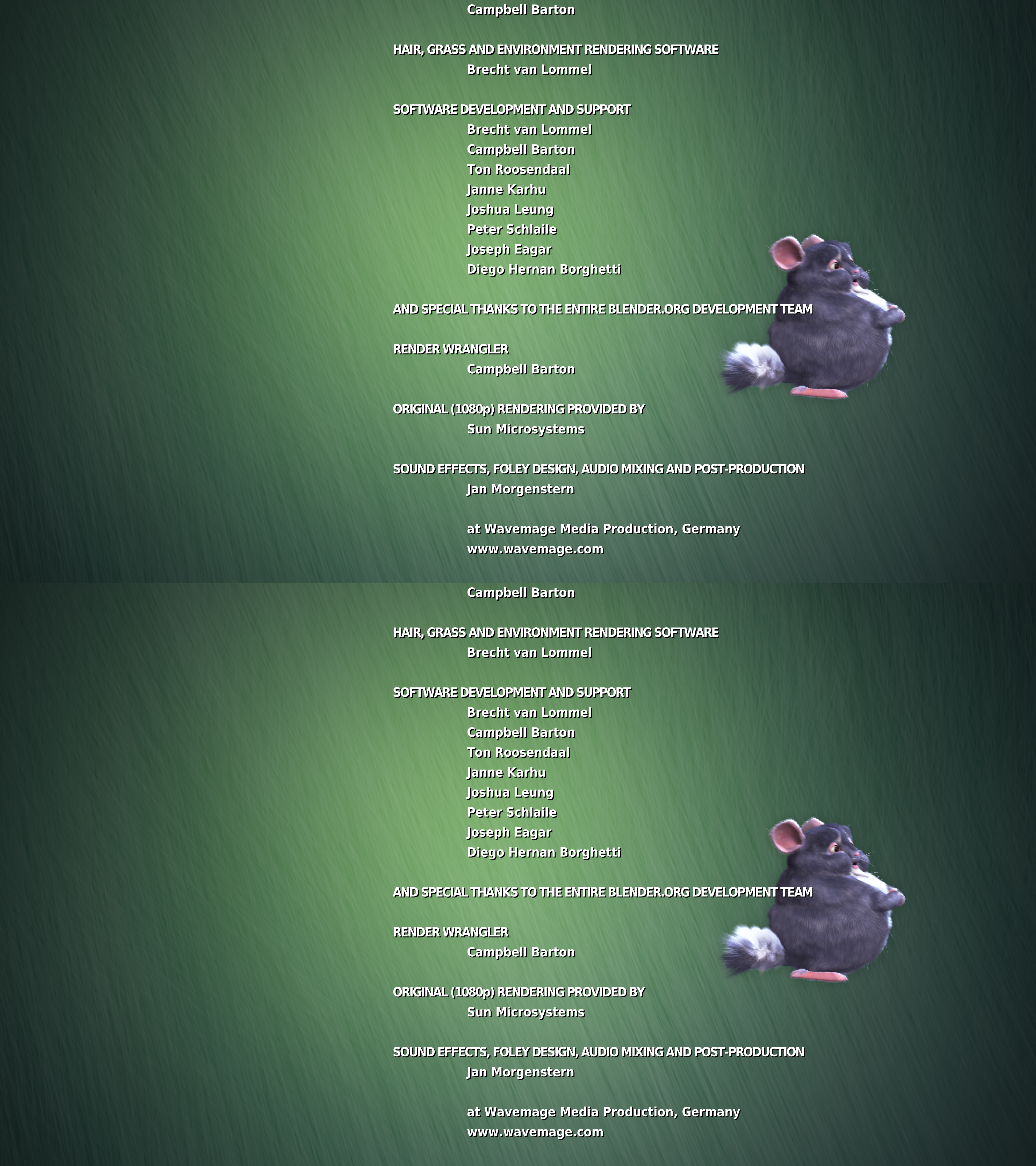 Campbell Barton

HAIR, GRASS AND ENVIRONMENT RENDERING SOFTWARE
Brecht van Lommel

SOFTWARE DEVELOPMENT AND SUPPORT
Brecht van Lommel
Campbell Barton
Ton Roosendaal
Janne Karhu
Joshua Leung
Peter Schlaile
Joseph Eagar
Diego Hernan Borghetti

AND SPECIAL THANKS TO THE ENTIRE BLENDER.ORG DEVELOPMENT TEAM

RENDER WRANGLER
Campbell Barton

ORIGINAL (1080p) RENDERING PROVIDED BY
Sun Microsystems

SOUND EFFECTS, FOLEY DESIGN, AUDIO MIXING AND POST-PRODUCTION
Jan Morgenstern

at Wavemage Media Production, Germany
www.wavemage.com

Campbell Barton

HAIR, GRASS AND ENVIRONMENT RENDERING SOFTWARE
Brecht van Lommel

SOFTWARE DEVELOPMENT AND SUPPORT
Brecht van Lommel
Campbell Barton
Ton Roosendaal
Janne Karhu
Joshua Leung
Peter Schlaile
Joseph Eagar
Diego Hernan Borghetti

AND SPECIAL THANKS TO THE ENTIRE BLENDER.ORG DEVELOPMENT TEAM

RENDER WRANGLER
Campbell Barton

ORIGINAL (1080p) RENDERING PROVIDED BY
Sun Microsystems

SOUND EFFECTS, FOLEY DESIGN, AUDIO MIXING AND POST-PRODUCTION
Jan Morgenstern

at Wavemage Media Production, Germany
www.wavemage.com